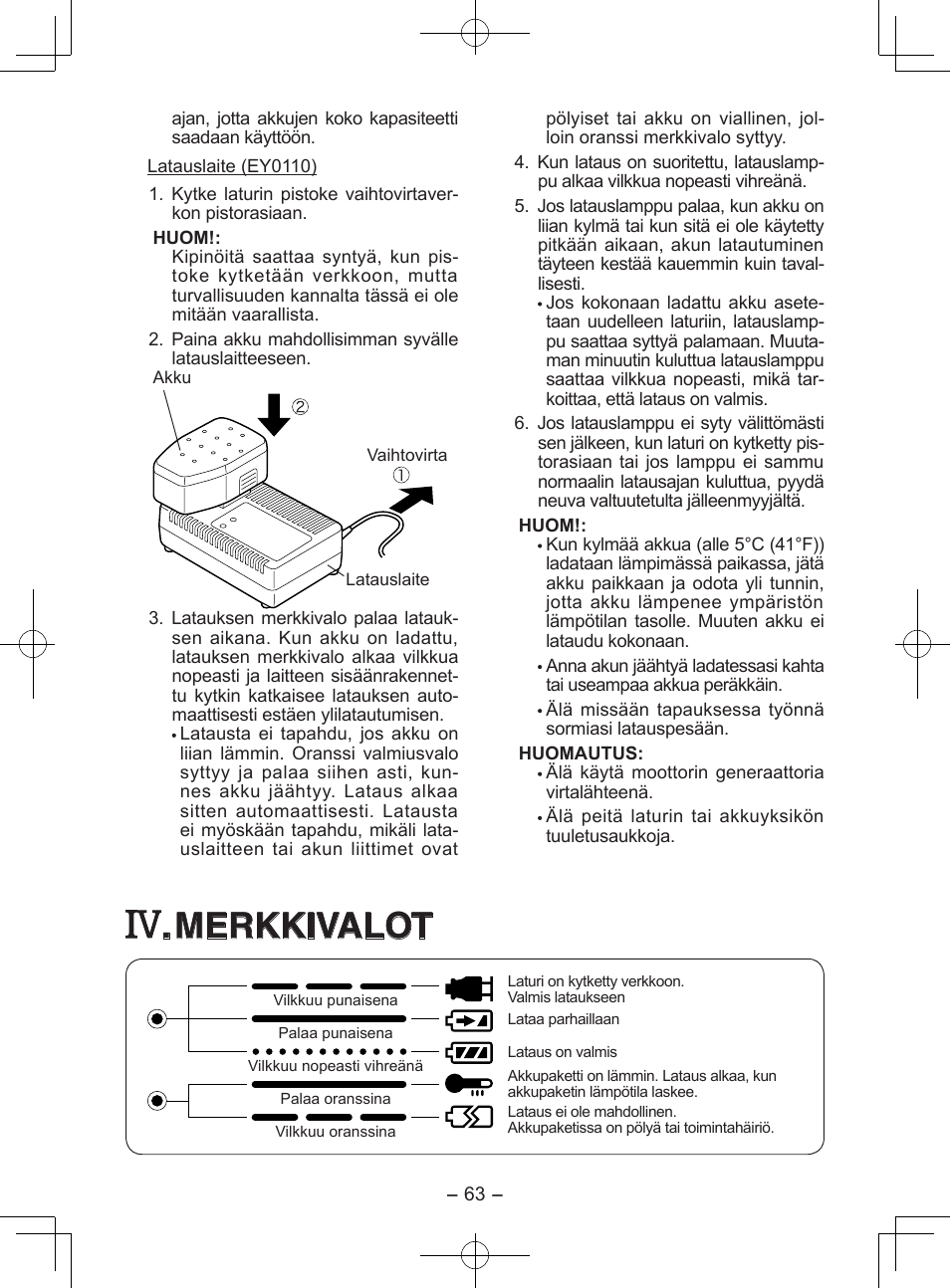 ajan, jotta akkujen koko kapasiteetti saadaan käyttöön.

Latauslaite (EY0110)

1. Kytke laturin pistoke vaihtovirtaverkon pistorasiaan.

HUOM!:
Kipinöitä saattaa syntyä, kun pistoke kytketään verkkoon, mutta turvallisuuden kannalta tässä ei ole mitään vaarallista.

2. Paina akku mahdollisimman syvälle latauslaitteeseen.

Akku
②
Vaihtovirta
①
Latauslaite

3. Latauksen merkkivalo palaa latauksen aikana. Kun akku on ladattu, latauksen merkkivalo alkaa vilkkua nopeasti ja laitteen sisäänrakennettu kytkin katkaisee latauksen automaattisesti estäen ylilatautumisen.
• Latausta ei tapahdu, jos akku on liian lämmin. Oranssi valmiusvalo syttyy ja palaa siihen asti, kunnes akku jäähtyy. Lataus alkaa sitten automaattisesti. Latausta ei myöskään tapahdu, mikäli latauslaitteen tai akun liittimet ovat pölyiset tai akku on viallinen, jolloin oranssi merkkivalo syttyy.

4. Kun lataus on suoritettu, latauslamppu alkaa vilkkua nopeasti vihreänä.

5. Jos latauslamppu palaa, kun akku on liian kylmä tai kun sitä ei ole käytetty pitkään aikaan, akun latautuminen täyteen kestää kauemmin kuin tavallisesti.
• Jos kokonaan ladattu akku asetetaan uudelleen laturiin, latauslamppu saattaa syttyä palamaan. Muutaman minuutin kuluttua latauslamppu saattaa vilkkua nopeasti, mikä tarkoittaa, että lataus on valmis.

6. Jos latauslamppu ei syty välittömästi sen jälkeen, kun laturi on kytketty pistorasiaan tai jos lamppu ei sammu normaalin latausajan kuluttua, pyydä neuva valtuutetulta jälleenmyyjältä.

HUOM!:
• Kun kylmää akkua (alle 5°C (41°F)) ladataan lämpimässä paikassa, jätä akku paikkaan ja odota yli tunnin, jotta akku lämpenee ympäristön lämpötilan tasolle. Muuten akku ei lataudu kokonaan.
• Anna akun jäähtyä ladatessasi kahta tai useampaa akkua peräkkäin.
• Älä missään tapauksessa työnnä sormiasi latauspesään.

HUOMAUTUS:
• Älä käytä moottorin generaattoria virtalähteenä.
• Älä peitä laturin tai akkuyksikön tuuletusaukkoja.

IV. MERKKIVALOT

Vilkkuu punaisena
Palaa punaisena
Vilkkuu nopeasti vihreänä
Palaa oranssina
Vilkkuu oranssina

Laturi on kytketty verkkoon. Valmis lataukseen
Lataa parhaillaan
Lataus on valmis
Akkupaketti on lämmin. Lataus alkaa, kun akkupaketin lämpötila laskee.
Lataus ei ole mahdollinen. Akkupaketissa on pölyä tai toimintahäiriö.

– 63 –